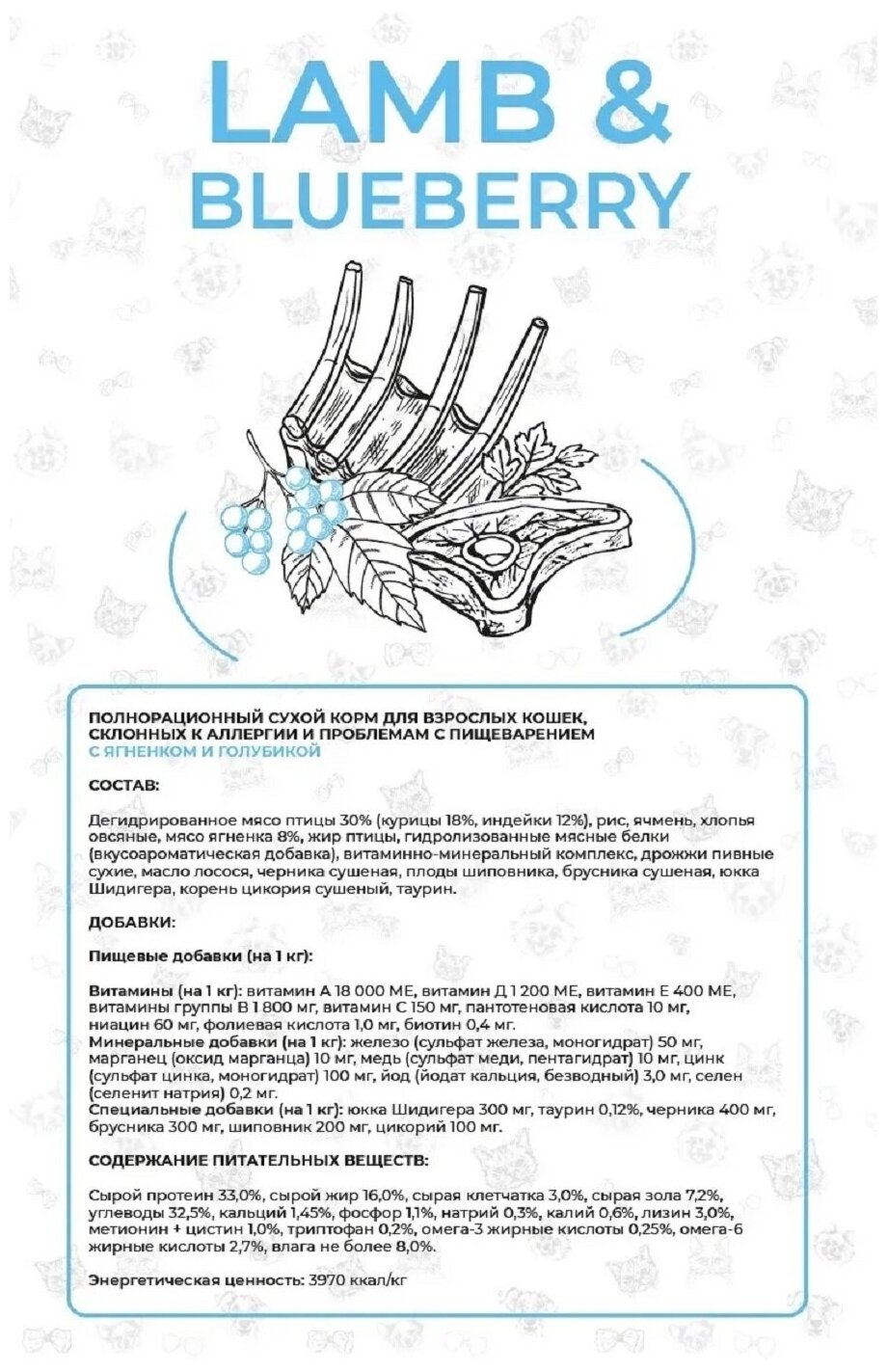 LAMB &
BLUEBERRY

ПОЛНОРАЦИОННЫЙ СУХОЙ КОРМ ДЛЯ ВЗРОСЛЫХ КОШЕК, СКЛОННЫХ К АЛЛЕРГИИ И ПРОБЛЕМАМ С ПИЩЕВАРЕНИЕМ
С ЯГНЕНКОМ И ГОЛУБИКОЙ

СОСТАВ:

Дегидрированное мясо птицы 30% (курицы 18%, индейки 12%), рис, ячмень, хлопья овсяные, мясо ягненка 8%, жир птицы, гидролизованные мясные белки (вкусоароматическая добавка), витаминно-минеральный комплекс, дрожжи пивные сухие, масло лосося, черника сушеная, плоды шиповника, брусника сушеная, юкка Шидигера, корень цикория сушеный, таурин.

ДОБАВКИ:

Пищевые добавки (на 1 кг):

Витамины (на 1 кг): витамин А 18 000 МЕ, витамин Д 1 200 МЕ, витамин Е 400 МЕ, витамины группы В 1 800 мг, витамин С 150 мг, пантотеновая кислота 10 мг, ниацин 60 мг, фолиевая кислота 1,0 мг, биотин 0,4 мг.
Минеральные добавки (на 1 кг): железо (сульфат железа, моногидрат) 50 мг, марганец (оксид марганца) 10 мг, медь (сульфат меди, пентагидрат) 10 мг, цинк (сульфат цинка, моногидрат) 100 мг, йод (йодат кальция, безводный) 3,0 мг, селен (селенит натрия) 0,2 мг.
Специальные добавки (на 1 кг): юкка Шидигера 300 мг, таурин 0,12%, черника 400 мг, брусника 300 мг, шиповник 200 мг, цикорий 100 мг.

СОДЕРЖАНИЕ ПИТАТЕЛЬНЫХ ВЕЩЕСТВ:

Сырой протеин 33,0%, сырой жир 16,0%, сырая клетчатка 3,0%, сырая зола 7,2%, углеводы 32,5%, кальций 1,45%, фосфор 1,1%, натрий 0,3%, калий 0,6%, лизин 3,0%, метионин + цистин 1,0%, триптофан 0,2%, омега-3 жирные кислоты 0,25%, омега-6 жирные кислоты 2,7%, влага не более 8,0%.

Энергетическая ценность: 3970 ккал/кг